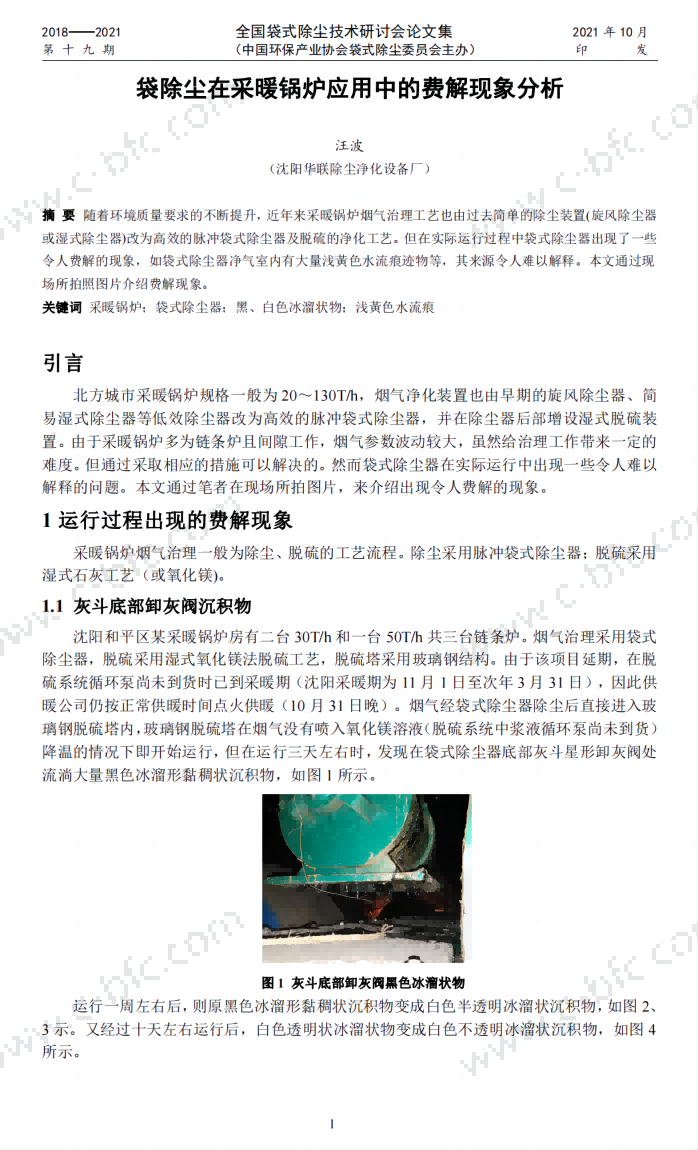 2018——2021
第 十 九 期

全国袋式除尘技术研讨会论文集
（中国环保产业协会袋式除尘委员会主办）

2021 年 10 月
印 发

袋除尘在采暖锅炉应用中的费解现象分析

汪波
（沈阳华联除尘净化设备厂）

摘 要 随着环境质量要求的不断提升，近年来采暖锅炉烟气治理工艺也由过去简单的除尘装置(旋风除尘器或湿式除尘器)改为高效的脉冲袋式除尘器及脱硫的净化工艺。但在实际运行过程中袋式除尘器出现了一些令人费解的现象，如袋式除尘器净气室内有大量浅黄色水流痕迹物等，其来源令人难以解释。本文通过现场所拍照图片介绍费解现象。

关键词 采暖锅炉；袋式除尘器；黑、白色冰溜状物；浅黄色水流痕

引言

北方城市采暖锅炉规格一般为 20～130T/h，烟气净化装置也由早期的旋风除尘器、简易湿式除尘器等低效除尘器改为高效的脉冲袋式除尘器，并在除尘器后部增设湿式脱硫装置。由于采暖锅炉多为链条炉且间隙工作，烟气参数波动较大，虽然给治理工作带来一定的难度。但通过采取相应的措施可以解决的。然而袋式除尘器在实际运行中出现一些令人难以解释的问题。本文通过笔者在现场所拍图片，来介绍出现令人费解的现象。

1 运行过程出现的费解现象

采暖锅炉烟气治理一般为除尘、脱硫的工艺流程。除尘采用脉冲袋式除尘器；脱硫采用湿式石灰工艺（或氧化镁）。

1.1 灰斗底部卸灰阀沉积物

沈阳和平区某采暖锅炉房有二台 30T/h 和一台 50T/h 共三台链条炉。烟气治理采用袋式除尘器，脱硫采用湿式氧化镁法脱硫工艺，脱硫塔采用玻璃钢结构。由于该项目延期，在脱硫系统循环泵尚未到货时已到采暖期（沈阳采暖期为 11 月 1 日至次年 3 月 31 日），因此供暖公司仍按正常供暖时间点火供暖（10 月 31 日晚）。烟气经袋式除尘器除尘后直接进入玻璃钢脱硫塔内，玻璃钢脱硫塔在烟气没有喷入氧化镁溶液(脱硫系统中浆液循环泵尚未到货)降温的情况下即开始运行，但在运行三天左右时，发现在袋式除尘器底部灰斗星形卸灰阀处流淌大量黑色冰溜形黏稠状沉积物，如图 1 所示。

图 1 灰斗底部卸灰阀黑色冰溜状物

运行一周左右后，则原黑色冰溜形黏稠状沉积物变成白色半透明冰溜状沉积物，如图 2、3 示。又经过十天左右运行后，白色透明状冰溜状物变成白色不透明冰溜状沉积物，如图 4 所示。

1